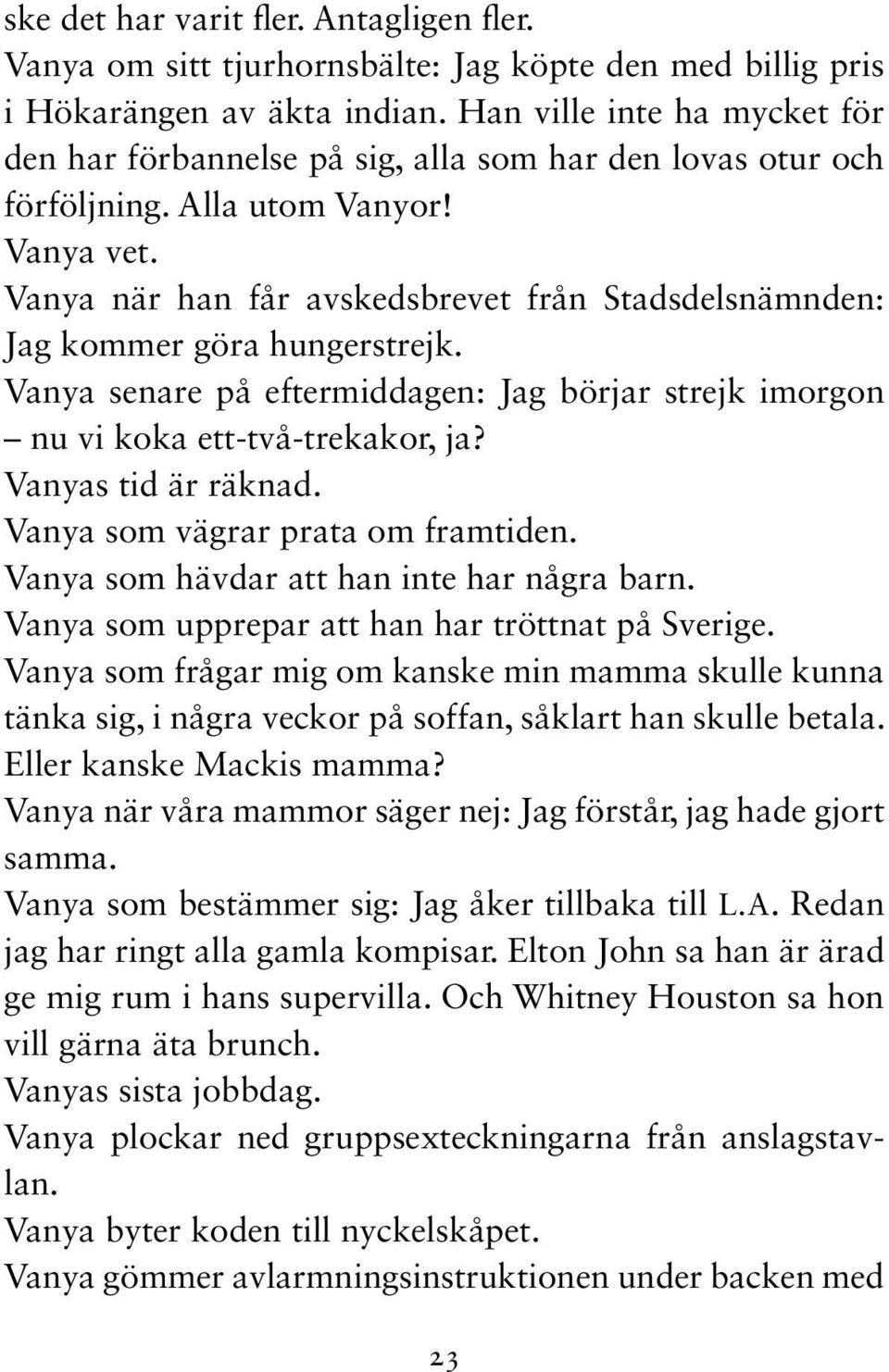 ske det har varit fler. Antagligen fler.
Vanya om sitt tjurhornsbälte: Jag köpte den med billig pris i Hökarängen av äkta indian. Han ville inte ha mycket för den har förbannelse på sig, alla som har den lovas otur och förföljning. Alla utom Vanyor!
Vanya vet.
Vanya när han får avskedsbrevet från Stadsdelsnämnden: Jag kommer göra hungerstrejk.
Vanya senare på eftermiddagen: Jag börjar strejk imorgon – nu vi koka ett-två-trekakor, ja?
Vanyas tid är räknad.
Vanya som vägrar prata om framtiden.
Vanya som hävdar att han inte har några barn.
Vanya som upprepar att han har tröttnat på Sverige.
Vanya som frågar mig om kanske min mamma skulle kunna tänka sig, i några veckor på soffan, såklart han skulle betala. Eller kanske Mackis mamma?
Vanya när våra mammor säger nej: Jag förstår, jag hade gjort samma.
Vanya som bestämmer sig: Jag åker tillbaka till L.A. Redan jag har ringt alla gamla kompisar. Elton John sa han är ärad ge mig rum i hans supervilla. Och Whitney Houston sa hon vill gärna äta brunch.
Vanyas sista jobbdag.
Vanya plockar ned gruppsexteckningarna från anslagstavlan.
Vanya byter koden till nyckelskåpet.
Vanya gömmer avlarmningsinstruktionen under backen med

23